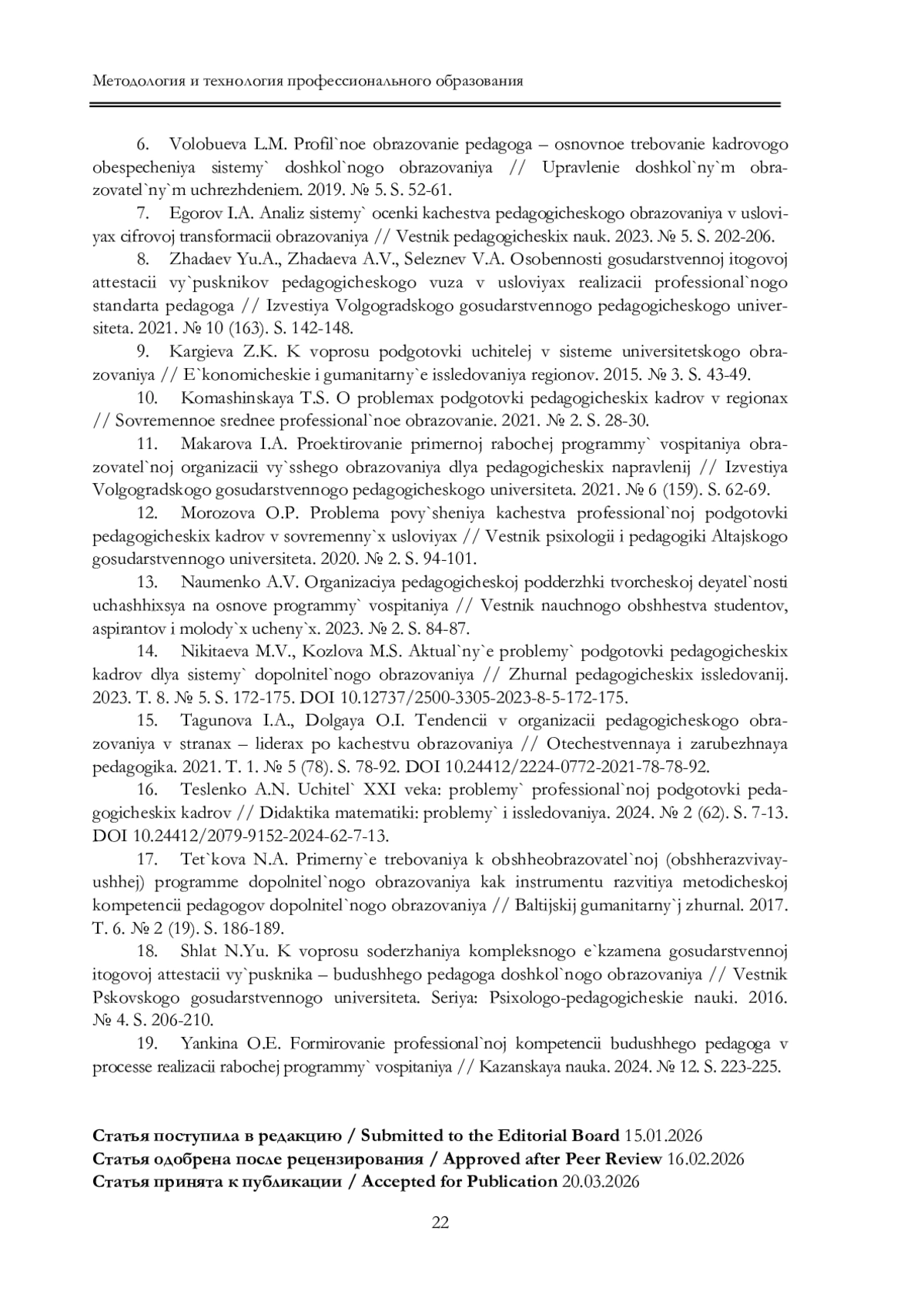 Методология и технология профессионального образования

6. Volobueva L.M. Profil`noe obrazovanie pedagoga – osnovnoe trebovanie kadrovogo obespecheniya sistemy` doshkol`nogo obrazovaniya // Upravlenie doshkol`ny`m obrazovatel`ny`m uchrezhdeniem. 2019. № 5. S. 52-61.

7. Egorov I.A. Analiz sistemy` ocenki kachestva pedagogicheskogo obrazovaniya v usloviyax cifrovoj transformacii obrazovaniya // Vestnik pedagogicheskix nauk. 2023. № 5. S. 202-206.

8. Zhadaev Yu.A., Zhadaeva A.V., Seleznev V.A. Osobennosti gosudarstvennoj itogovoj attestacii vy`pusknikov pedagogicheskogo vuza v usloviyax realizacii professional`nogo standarta pedagoga // Izvestiya Volgogradskogo gosudarstvennogo pedagogicheskogo universiteta. 2021. № 10 (163). S. 142-148.

9. Kargieva Z.K. K voprosu podgotovki uchitelej v sisteme universitetskogo obrazovaniya // E`konomicheskie i gumanitarny`e issledovaniya regionov. 2015. № 3. S. 43-49.

10. Komashinskaya T.S. O problemax podgotovki pedagogicheskix kadrov v regionax // Sovremennoe srednee professional`noe obrazovanie. 2021. № 2. S. 28-30.

11. Makarova I.A. Proektirovanie primernoj rabochej programmy` vospitaniya obrazovatel`noj organizacii vy`sshego obrazovaniya dlya pedagogicheskix napravlenij // Izvestiya Volgogradskogo gosudarstvennogo pedagogicheskogo universiteta. 2021. № 6 (159). S. 62-69.

12. Morozova O.P. Problema povy`sheniya kachestva professional`noj podgotovki pedagogicheskix kadrov v sovremenny`x usloviyax // Vestnik psixologii i pedagogiki Altajskogo gosudarstvennogo universiteta. 2020. № 2. S. 94-101.

13. Naumenko A.V. Organizaciya pedagogicheskoj podderzhki tvorcheskoj deyatel`nosti uchashhixsya na osnove programmy` vospitaniya // Vestnik nauchnogo obshhestva studentov, aspirantov i molody`x ucheny`x. 2023. № 2. S. 84-87.

14. Nikitaeva M.V., Kozlova M.S. Aktual`ny`e problemy` podgotovki pedagogicheskix kadrov dlya sistemy` dopolnitel`nogo obrazovaniya // Zhurnal pedagogicheskix issledovanij. 2023. T. 8. № 5. S. 172-175. DOI 10.12737/2500-3305-2023-8-5-172-175.

15. Tagunova I.A., Dolgaya O.I. Tendencii v organizacii pedagogicheskogo obrazovaniya v stranax – liderax po kachestvu obrazovaniya // Otechestvennaya i zarubezhnaya pedagogika. 2021. T. 1. № 5 (78). S. 78-92. DOI 10.24412/2224-0772-2021-78-78-92.

16. Teslenko A.N. Uchitel` XXI veka: problemy` professional`noj podgotovki pedagogicheskix kadrov // Didaktika matematiki: problemy` i issledovaniya. 2024. № 2 (62). S. 7-13. DOI 10.24412/2079-9152-2024-62-7-13.

17. Tet`kova N.A. Primerny`e trebovaniya k obshheobrazovatel`noj (obshherazvivayushhej) programme dopolnitel`nogo obrazovaniya kak instrumentu razvitiya metodicheskoj kompetencii pedagogov dopolnitel`nogo obrazovaniya // Baltijskij gumanitarny`j zhurnal. 2017. T. 6. № 2 (19). S. 186-189.

18. Shlat N.Yu. K voprosu soderzhaniya kompleksnogo e`kzamena gosudarstvennoj itogovoj attestacii vy`pusknika – budushhego pedagoga doshkol`nogo obrazovaniya // Vestnik Pskovskogo gosudarstvennogo universiteta. Seriya: Psixologo-pedagogicheskie nauki. 2016. № 4. S. 206-210.

19. Yankina O.E. Formirovanie professional`noj kompetencii budushhego pedagoga v processe realizacii rabochej programmy` vospitaniya // Kazanskaya nauka. 2024. № 12. S. 223-225.

Статья поступила в редакцию / Submitted to the Editorial Board 15.01.2026
Статья одобрена после рецензирования / Approved after Peer Review 16.02.2026
Статья принята к публикации / Accepted for Publication 20.03.2026

22